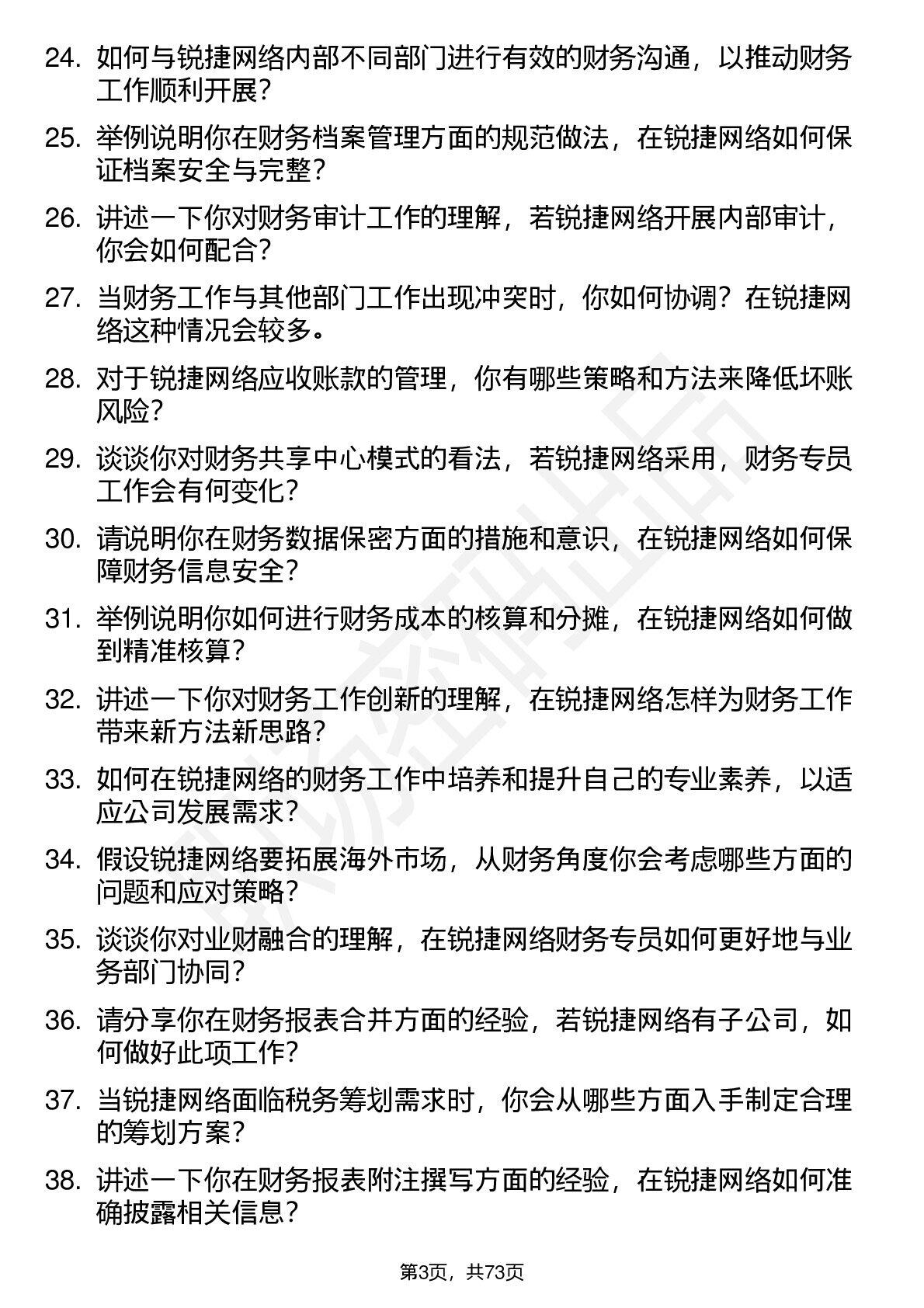 24. 如何与锐捷网络内部不同部门进行有效的财务沟通，以推动财务工作顺利开展？

25. 举例说明你在财务档案管理方面的规范做法，在锐捷网络如何保证档案安全与完整？

26. 讲述一下你对财务审计工作的理解，若锐捷网络开展内部审计，你会如何配合？

27. 当财务工作与其他部门工作出现冲突时，你如何协调？在锐捷网络这种情况会较多。

28. 对于锐捷网络应收账款的管理，你有哪些策略和方法来降低坏账风险？

29. 谈谈你对财务共享中心模式的看法，若锐捷网络采用，财务专员工作会有何变化？

30. 请说明你在财务数据保密方面的措施和意识，在锐捷网络如何保障财务信息安全？

31. 举例说明你如何进行财务成本的核算和分摊，在锐捷网络如何做到精准核算？

32. 讲述一下你对财务工作创新的理解，在锐捷网络怎样为财务工作带来新方法新思路？

33. 如何在锐捷网络的财务工作中培养和提升自己的专业素养，以适应公司发展需求？

34. 假设锐捷网络要拓展海外市场，从财务角度你会考虑哪些方面的问题和应对策略？

35. 谈谈你对业财融合的理解，在锐捷网络财务专员如何更好地与业务部门协同？

36. 请分享你在财务报表合并方面的经验，若锐捷网络有子公司，如何做好此项工作？

37. 当锐捷网络面临税务筹划需求时，你会从哪些方面入手制定合理的筹划方案？

38. 讲述一下你在财务报表附注撰写方面的经验，在锐捷网络如何准确披露相关信息？

第3页，共73页